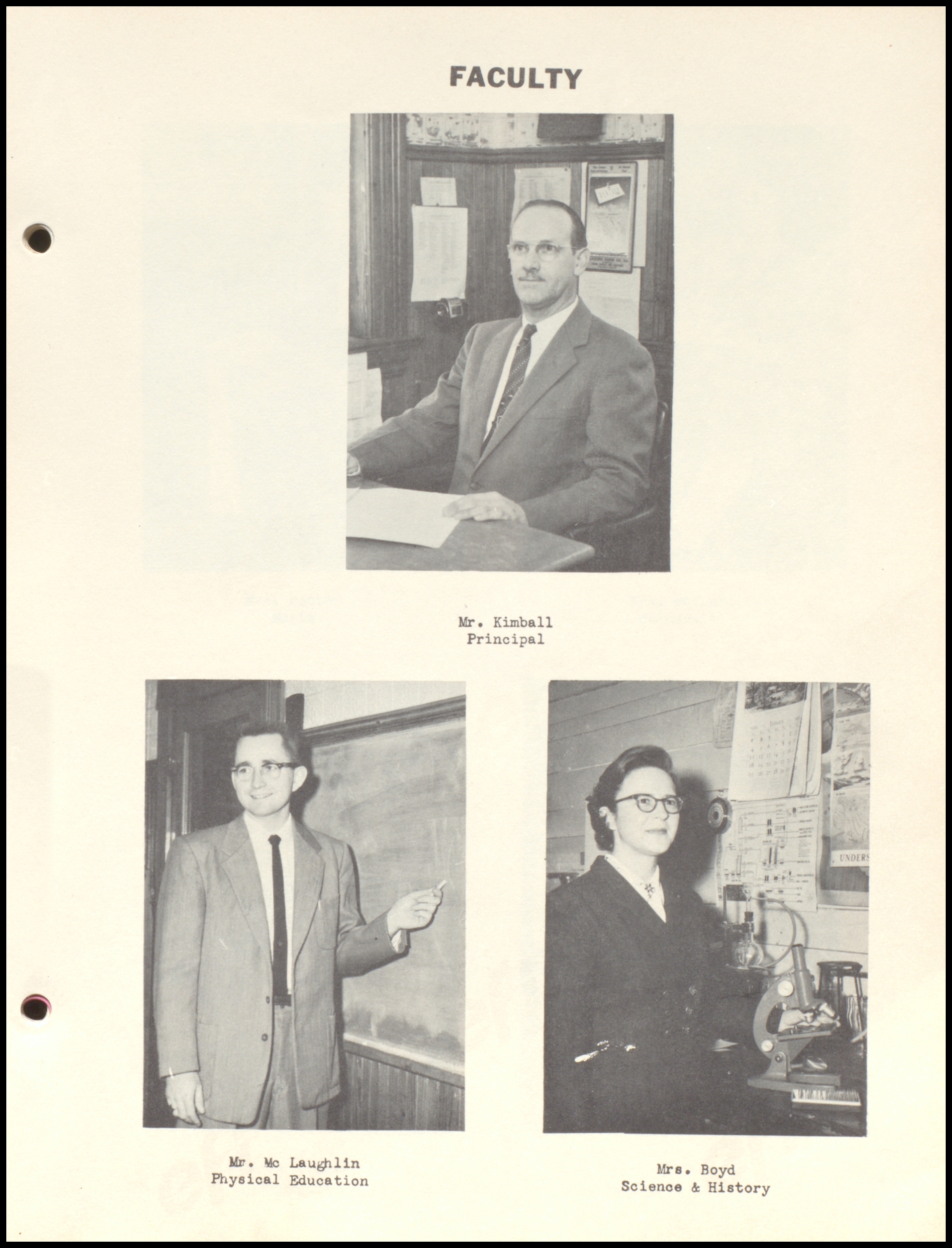 FACULTY

Mr. Kimball
Principal

UNDERS

Mr. Mc Laughlin
Physical Education

Mrs. Boyd
Science & History